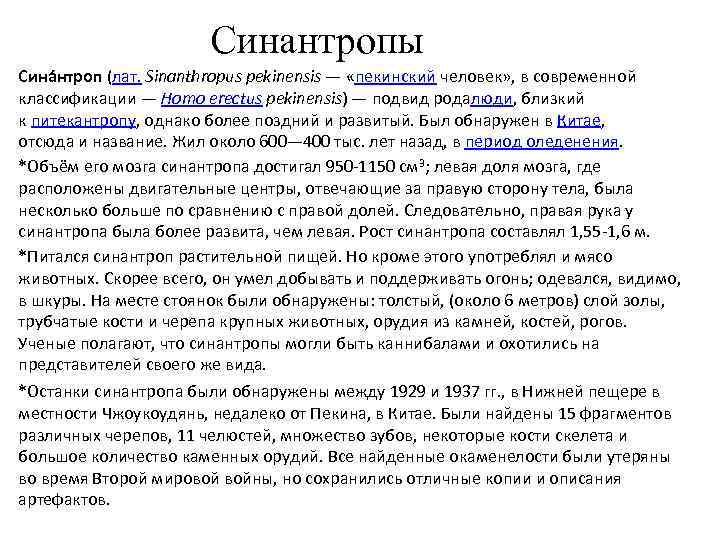 Синантропы

Сина́нтроп (лат. Sinanthropus pekinensis — «пекинский человек», в современной классификации — Homo erectus pekinensis) — подвид родалюди, близкий к питекантропу, однако более поздний и развитый. Был обнаружен в Китае, отсюда и название. Жил около 600—400 тыс. лет назад, в период оледенения.

*Объём его мозга синантропа достигал 950-1150 см$^3$; левая доля мозга, где расположены двигательные центры, отвечающие за правую сторону тела, была несколько больше по сравнению с правой долей. Следовательно, правая рука у синантропа была более развита, чем левая. Рост синантропа составлял 1,55-1,6 м.

*Питался синантроп растительной пищей. Но кроме этого употреблял и мясо животных. Скорее всего, он умел добывать и поддерживать огонь; одевался, видимо, в шкуры. На месте стоянок были обнаружены: толстый, (около 6 метров) слой золы, трубчатые кости и черепа крупных животных, орудия из камней, костей, рогов. Ученые полагают, что синантропы могли быть каннибалами и охотились на представителей своего же вида.

*Останки синантропа были обнаружены между 1929 и 1937 гг., в Нижней пещере в местности Чжоукоудянь, недалеко от Пекина, в Китае. Были найдены 15 фрагментов различных черепов, 11 челюстей, множество зубов, некоторые кости скелета и большое количество каменных орудий. Все найденные окаменелости были утеряны во время Второй мировой войны, но сохранились отличные копии и описания артефактов.